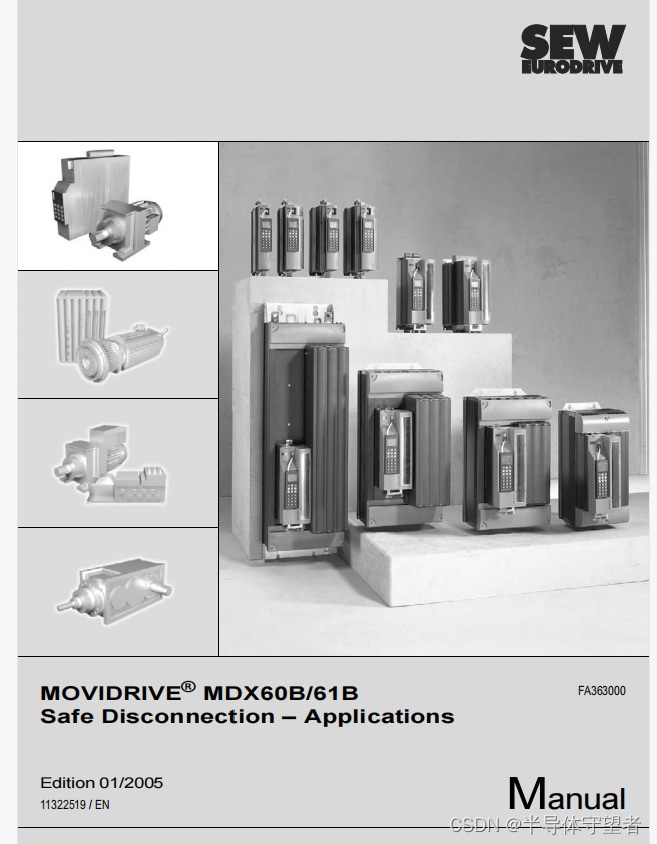 SEW EURODRIVE

MOVIDRIVE® MDX60B/61B
Safe Disconnection – Applications

FA363000

Edition 01/2005
11322519 / EN

Manual

CSDN @半导体守望者